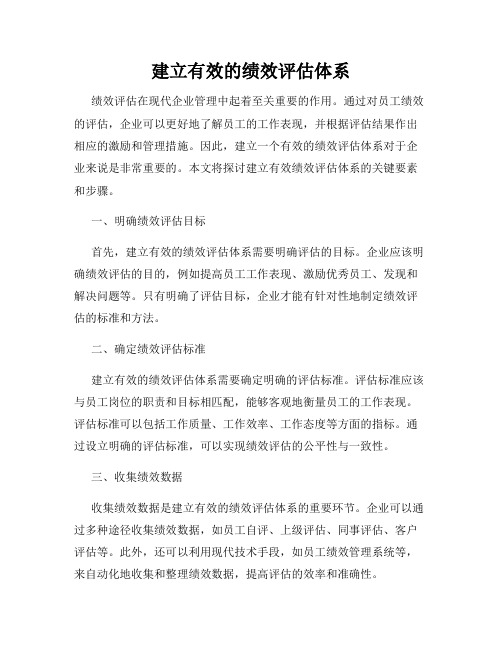 建立有效的绩效评估体系

绩效评估在现代企业管理中起着至关重要的作用。通过对员工绩效的评估，企业可以更好地了解员工的工作表现，并根据评估结果作出相应的激励和管理措施。因此，建立一个有效的绩效评估体系对于企业来说是非常重要的。本文将探讨建立有效绩效评估体系的关键要素和步骤。

一、明确绩效评估目标

首先，建立有效的绩效评估体系需要明确评估的目标。企业应该明确绩效评估的目的，例如提高员工工作表现、激励优秀员工、发现和解决问题等。只有明确了评估目标，企业才能有针对性地制定绩效评估的标准和方法。

二、确定绩效评估标准

建立有效的绩效评估体系需要确定明确的评估标准。评估标准应该与员工岗位的职责和目标相匹配，能够客观地衡量员工的工作表现。评估标准可以包括工作质量、工作效率、工作态度等方面的指标。通过设立明确的评估标准，可以实现绩效评估的公平性与一致性。

三、收集绩效数据

收集绩效数据是建立有效的绩效评估体系的重要环节。企业可以通过多种途径收集绩效数据，如员工自评、上级评估、同事评估、客户评估等。此外，还可以利用现代技术手段，如员工绩效管理系统等，来自动化地收集和整理绩效数据，提高评估的效率和准确性。